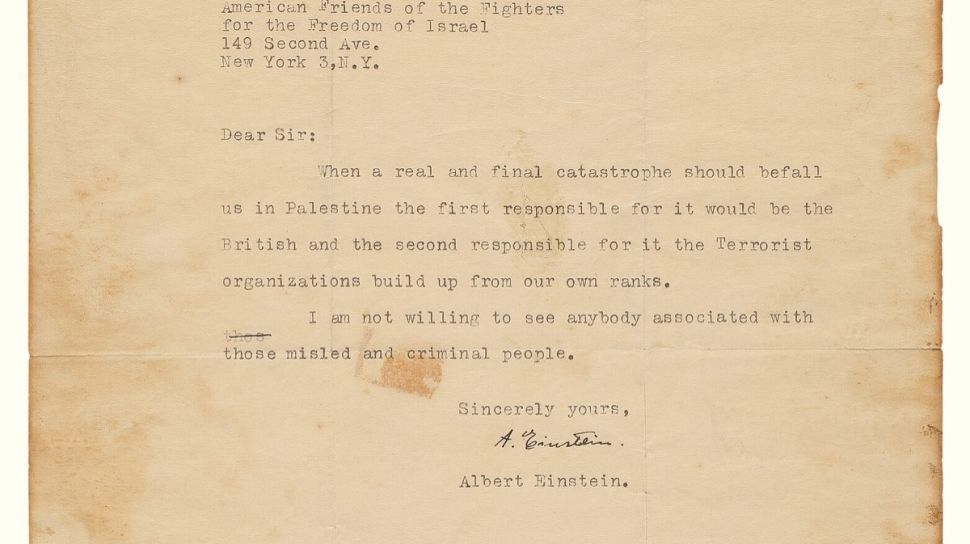 American Friends of the Fighters
for the Freedom of Israel
149 Second Ave.
New York 3,N.Y.

Dear Sir:

When a real and final catastrophe should befall us in Palestine the first responsible for it would be the British and the second responsible for it the Terrorist organizations build up from our own ranks.

I am not willing to see anybody associated with thos those misled and criminal people.

Sincerely yours,
A. Einstein.
Albert Einstein.